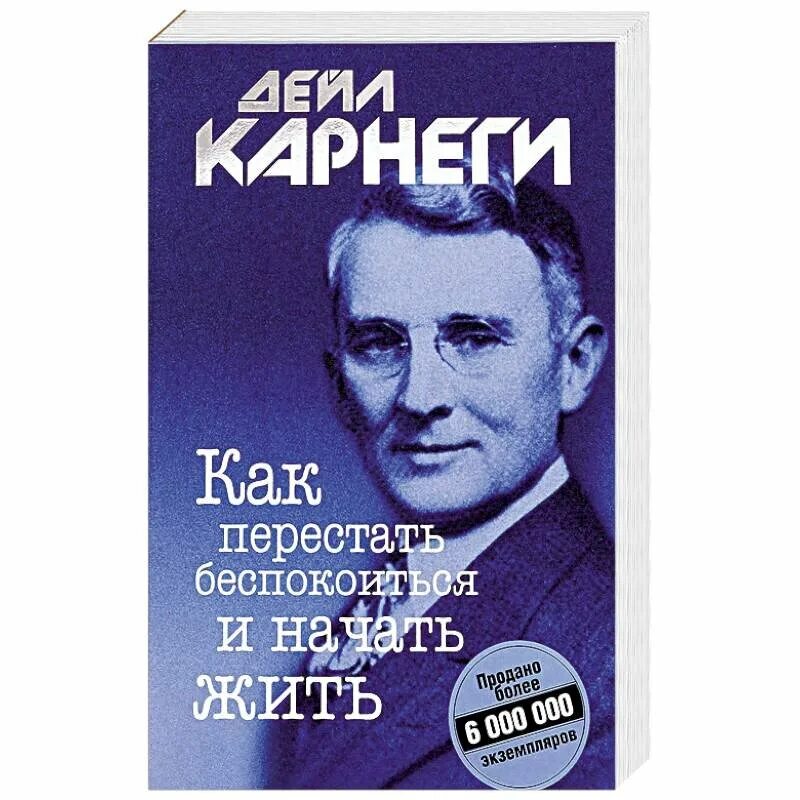 ДЕЙЛ КАРНЕГИ

Как перестать беспокоиться и начать жить

Продано более 6 000 000 экземпляров